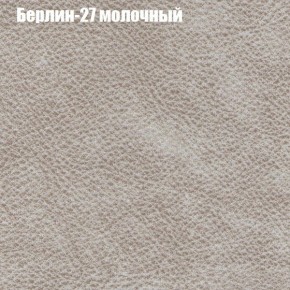 Берлин-27 молочный